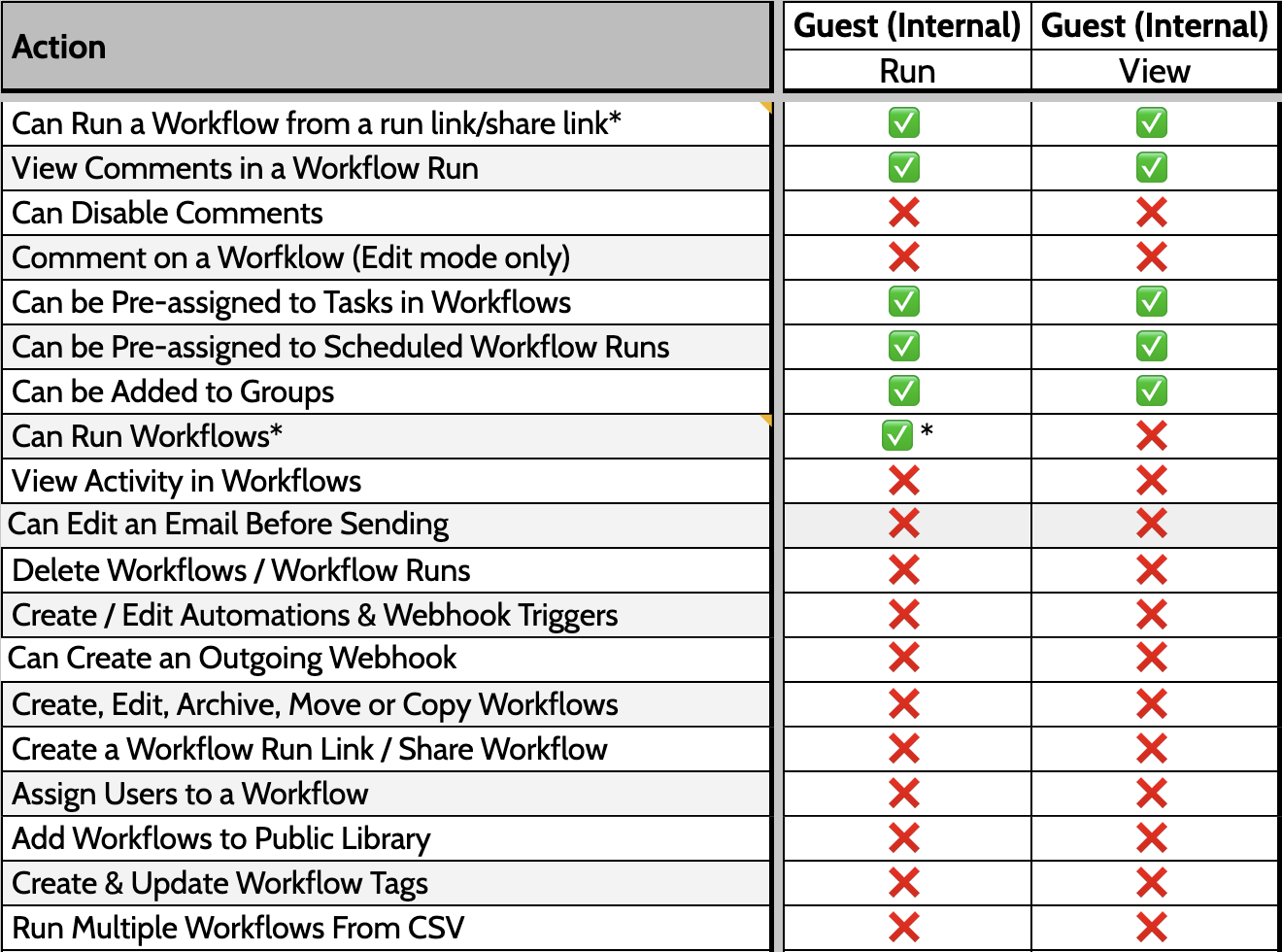 | Action | Guest (Internal) Run | Guest (Internal) View |
|---|---|---|
| Can Run a Workflow from a run link/share link* | ✅ | ✅ |
| View Comments in a Workflow Run | ✅ | ✅ |
| Can Disable Comments | ❌ | ❌ |
| Comment on a Worfklow (Edit mode only) | ❌ | ❌ |
| Can be Pre-assigned to Tasks in Workflows | ✅ | ✅ |
| Can be Pre-assigned to Scheduled Workflow Runs | ✅ | ✅ |
| Can be Added to Groups | ✅ | ✅ |
| Can Run Workflows* | ✅ * | ❌ |
| View Activity in Workflows | ❌ | ❌ |
| Can Edit an Email Before Sending | ❌ | ❌ |
| Delete Workflows / Workflow Runs | ❌ | ❌ |
| Create / Edit Automations & Webhook Triggers | ❌ | ❌ |
| Can Create an Outgoing Webhook | ❌ | ❌ |
| Create, Edit, Archive, Move or Copy Workflows | ❌ | ❌ |
| Create a Workflow Run Link / Share Workflow | ❌ | ❌ |
| Assign Users to a Workflow | ❌ | ❌ |
| Add Workflows to Public Library | ❌ | ❌ |
| Create & Update Workflow Tags | ❌ | ❌ |
| Run Multiple Workflows From CSV | ❌ | ❌ |